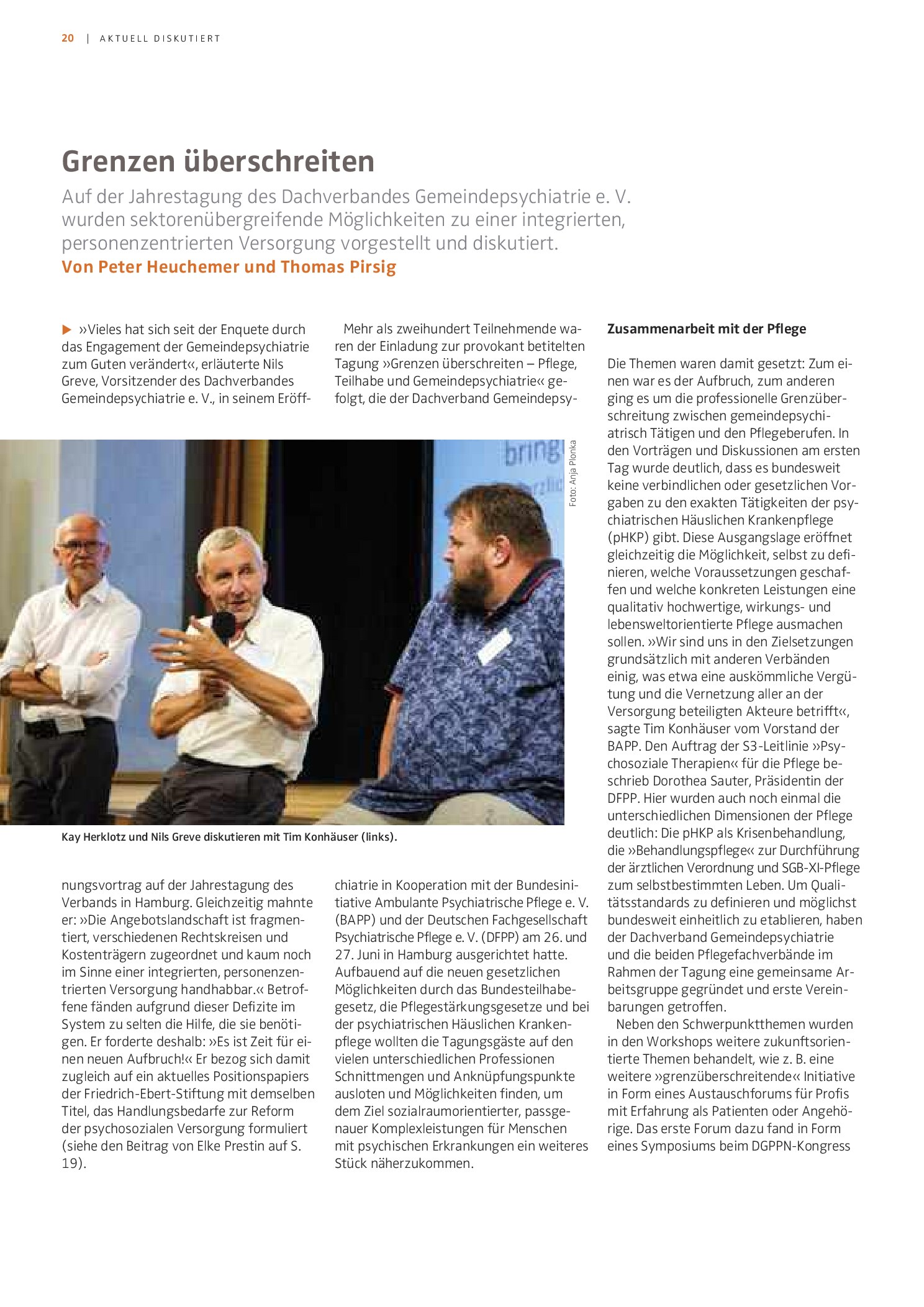 20 | AKTUELL DISKUTIERT

Grenzen überschreiten

Auf der Jahrestagung des Dachverbandes Gemeindepsychiatrie e. V. wurden sektorenübergreifende Möglichkeiten zu einer integrierten, personenzentrierten Versorgung vorgestellt und diskutiert.

Von Peter Heuchemer und Thomas Pirsig

▶ »Vieles hat sich seit der Enquete durch das Engagement der Gemeindepsychiatrie zum Guten verändert«, erläuterte Nils Greve, Vorsitzender des Dachverbandes Gemeindepsychiatrie e. V., in seinem Eröffnungsvortrag auf der Jahrestagung des Verbands in Hamburg. Gleichzeitig mahnte er: »Die Angebotslandschaft ist fragmentiert, verschiedenen Rechtskreisen und Kostenträgern zugeordnet und kaum noch im Sinne einer integrierten, personenzentrierten Versorgung handhabbar.« Betroffene fänden aufgrund dieser Defizite im System zu selten die Hilfe, die sie benötigen. Er forderte deshalb: »Es ist Zeit für einen neuen Aufbruch!« Er bezog sich damit zugleich auf ein aktuelles Positionspapiers der Friedrich-Ebert-Stiftung mit demselben Titel, das Handlungsbedarfe zur Reform der psychosozialen Versorgung formuliert (siehe den Beitrag von Elke Prestin auf S. 19).

Mehr als zweihundert Teilnehmende waren der Einladung zur provokant betitelten Tagung »Grenzen überschreiten – Pflege, Teilhabe und Gemeindepsychiatrie« gefolgt, die der Dachverband Gemeindepsychiatrie in Kooperation mit der Bundesinitiative Ambulante Psychiatrische Pflege e. V. (BAPP) und der Deutschen Fachgesellschaft Psychiatrische Pflege e. V. (DFPP) am 26. und 27. Juni in Hamburg ausgerichtet hatte. Aufbauend auf die neuen gesetzlichen Möglichkeiten durch das Bundesteilhabegesetz, die Pflegestärkungsgesetze und bei der psychiatrischen Häuslichen Krankenpflege wollten die Tagungsgäste auf den vielen unterschiedlichen Professionen Schnittmengen und Anknüpfungspunkte ausloten und Möglichkeiten finden, um dem Ziel sozialraumorientierter, passgenauer Komplexleistungen für Menschen mit psychischen Erkrankungen ein weiteres Stück näherzukommen.

Foto: Anja Plonka

Kay Herklotz und Nils Greve diskutieren mit Tim Konhäuser (links).

Zusammenarbeit mit der Pflege

Die Themen waren damit gesetzt: Zum einen war es der Aufbruch, zum anderen ging es um die professionelle Grenzüberschreitung zwischen gemeindepsychiatrisch Tätigen und den Pflegeberufen. In den Vorträgen und Diskussionen am ersten Tag wurde deutlich, dass es bundesweit keine verbindlichen oder gesetzlichen Vorgaben zu den exakten Tätigkeiten der psychiatrischen Häuslichen Krankenpflege (pHKP) gibt. Diese Ausgangslage eröffnet gleichzeitig die Möglichkeit, selbst zu definieren, welche Voraussetzungen geschaffen und welche konkreten Leistungen eine qualitativ hochwertige, wirkungs- und lebensweltorientierte Pflege ausmachen sollen. »Wir sind uns in den Zielsetzungen grundsätzlich mit anderen Verbänden einig, was etwa eine auskömmliche Vergütung und die Vernetzung aller an der Versorgung beteiligten Akteure betrifft«, sagte Tim Konhäuser vom Vorstand der BAPP. Den Auftrag der S3-Leitlinie »Psychosoziale Therapien« für die Pflege beschrieb Dorothea Sauter, Präsidentin der DFPP. Hier wurden auch noch einmal die unterschiedlichen Dimensionen der Pflege deutlich: Die pHKP als Krisenbehandlung, die »Behandlungspflege« zur Durchführung der ärztlichen Verordnung und SGB-XI-Pflege zum selbstbestimmten Leben. Um Qualitätsstandards zu definieren und möglichst bundesweit einheitlich zu etablieren, haben der Dachverband Gemeindepsychiatrie und die beiden Pflegefachverbände im Rahmen der Tagung eine gemeinsame Arbeitsgruppe gegründet und erste Vereinbarungen getroffen.

Neben den Schwerpunktthemen wurden in den Workshops weitere zukunftsorientierte Themen behandelt, wie z. B. eine weitere »grenzüberschreitende« Initiative in Form eines Austauschforums für Profis mit Erfahrung als Patienten oder Angehörige. Das erste Forum dazu fand in Form eines Symposiums beim DGPPN-Kongress